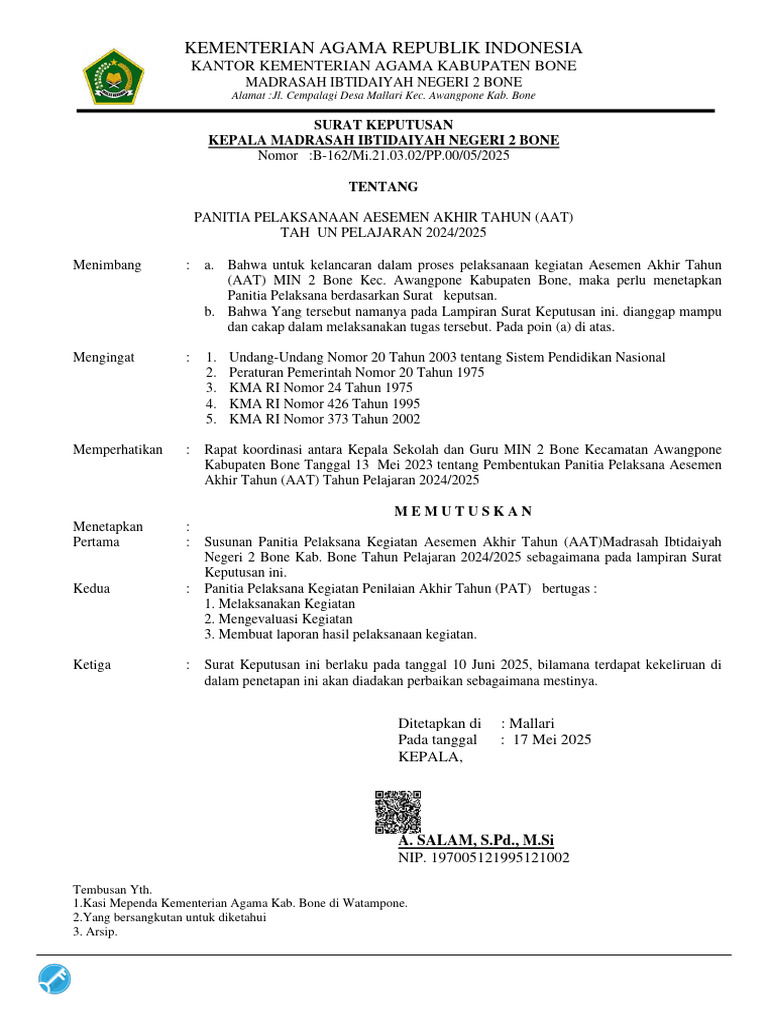 KEMENTERIAN AGAMA REPUBLIK INDONESIA
KANTOR KEMENTERIAN AGAMA KABUPATEN BONE
MADRASAH IBTIDAIYAH NEGERI 2 BONE
Alamat :Jl. Cempalagi Desa Mallari Kec. Awangpone Kab. Bone

SURAT KEPUTUSAN
KEPALA MADRASAH IBTIDAIYAH NEGERI 2 BONE
Nomor :B-162/Mi.21.03.02/PP.00/05/2025

TENTANG

PANITIA PELAKSANAAN AESEMEN AKHIR TAHUN (AAT)
TAH UN PELAJARAN 2024/2025

Menimbang : a. Bahwa untuk kelancaran dalam proses pelaksanaan kegiatan Aesemen Akhir Tahun (AAT) MIN 2 Bone Kec. Awangpone Kabupaten Bone, maka perlu menetapkan Panitia Pelaksana berdasarkan Surat keputsan.
b. Bahwa Yang tersebut namanya pada Lampiran Surat Keputusan ini. dianggap mampu dan cakap dalam melaksanakan tugas tersebut. Pada poin (a) di atas.

Mengingat : 1. Undang-Undang Nomor 20 Tahun 2003 tentang Sistem Pendidikan Nasional
2. Peraturan Pemerintah Nomor 20 Tahun 1975
3. KMA RI Nomor 24 Tahun 1975
4. KMA RI Nomor 426 Tahun 1995
5. KMA RI Nomor 373 Tahun 2002

Memperhatikan : Rapat koordinasi antara Kepala Sekolah dan Guru MIN 2 Bone Kecamatan Awangpone Kabupaten Bone Tanggal 13 Mei 2023 tentang Pembentukan Panitia Pelaksana Aesemen Akhir Tahun (AAT) Tahun Pelajaran 2024/2025

M E M U T U S K A N

Menetapkan :
Pertama : Susunan Panitia Pelaksana Kegiatan Aesemen Akhir Tahun (AAT)Madrasah Ibtidaiyah Negeri 2 Bone Kab. Bone Tahun Pelajaran 2024/2025 sebagaimana pada lampiran Surat Keputusan ini.
Kedua : Panitia Pelaksana Kegiatan Penilaian Akhir Tahun (PAT) bertugas :
1. Melaksanakan Kegiatan
2. Mengevaluasi Kegiatan
3. Membuat laporan hasil pelaksanaan kegiatan.

Ketiga : Surat Keputusan ini berlaku pada tanggal 10 Juni 2025, bilamana terdapat kekeliruan di dalam penetapan ini akan diadakan perbaikan sebagaimana mestinya.

Ditetapkan di : Mallari
Pada tanggal : 17 Mei 2025
KEPALA,

A. SALAM, S.Pd., M.Si
NIP. 197005121995121002

Tembusan Yth.
1.Kasi Mependa Kementerian Agama Kab. Bone di Watampone.
2.Yang bersangkutan untuk diketahui
3. Arsip.